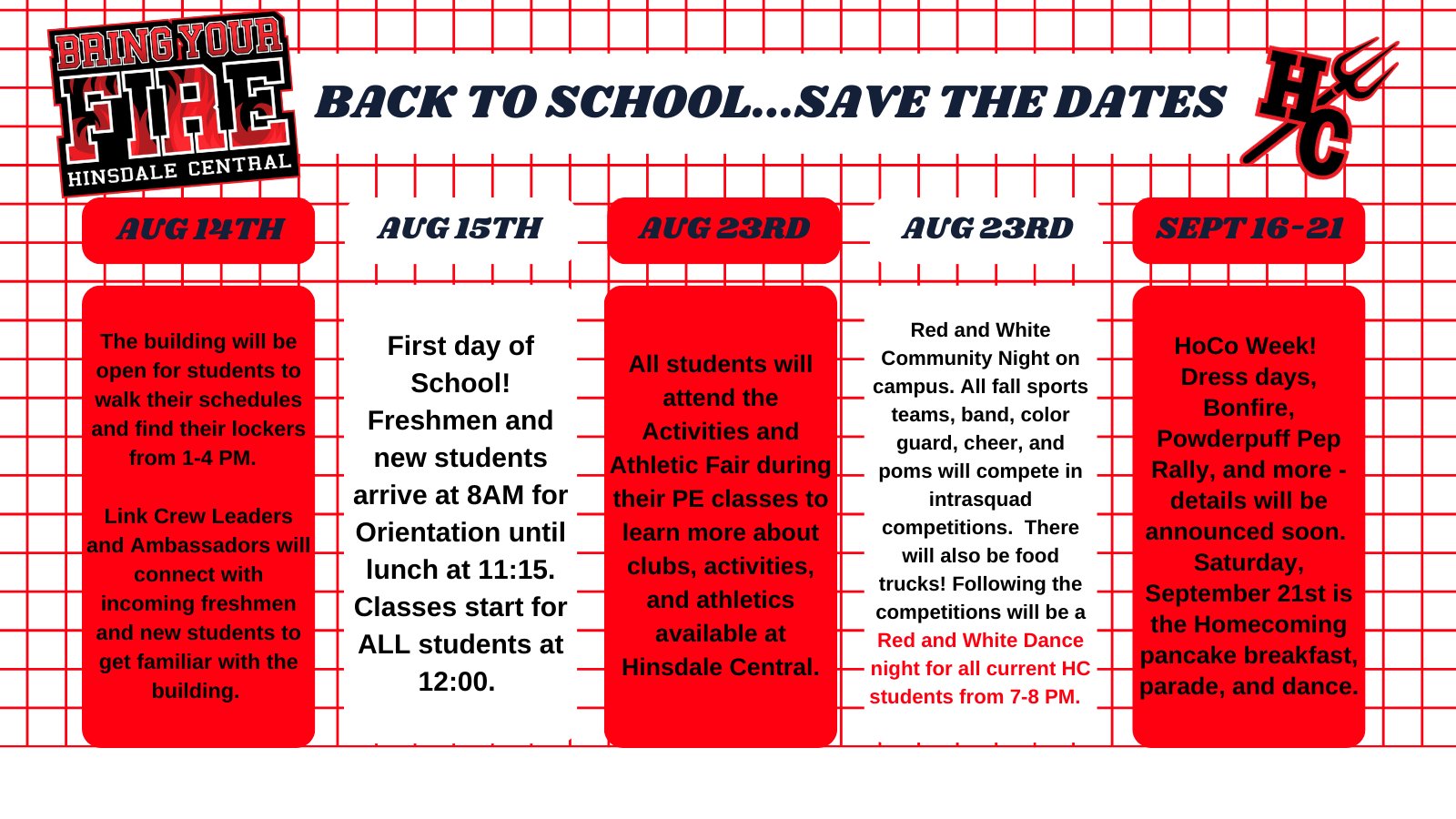 BRING YOUR FIRE
HINSDALE CENTRAL

BACK TO SCHOOL...SAVE THE DATES

HC

AUG 14TH

The building will be open for students to walk their schedules and find their lockers from 1-4 PM.

Link Crew Leaders and Ambassadors will connect with incoming freshmen and new students to get familiar with the building.

AUG 15TH

First day of School! Freshmen and new students arrive at 8AM for Orientation until lunch at 11:15. Classes start for ALL students at 12:00.

AUG 23RD

All students will attend the Activities and Athletic Fair during their PE classes to learn more about clubs, activities, and athletics available at Hinsdale Central.

AUG 23RD

Red and White Community Night on campus. All fall sports teams, band, color guard, cheer, and poms will compete in intrasquad competitions. There will also be food trucks! Following the competitions will be a Red and White Dance night for all current HC students from 7-8 PM.

SEPT 16-21

HoCo Week! Dress days, Bonfire, Powderpuff Pep Rally, and more - details will be announced soon. Saturday, September 21st is the Homecoming pancake breakfast, parade, and dance.